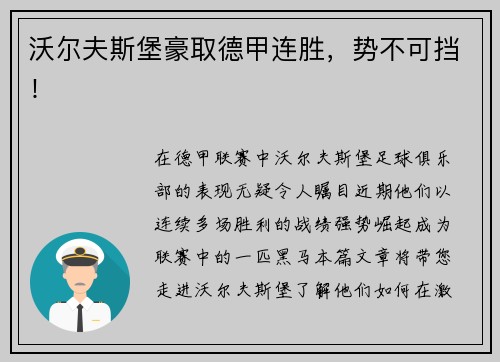 沃尔夫斯堡豪取德甲连胜，势不可挡！

在德甲联赛中沃尔夫斯堡足球俱乐部的表现无疑令人瞩目近期他们以连续多场胜利的战绩强势崛起成为联赛中的一匹黑马本篇文章将带您走进沃尔夫斯堡了解他们如何在激